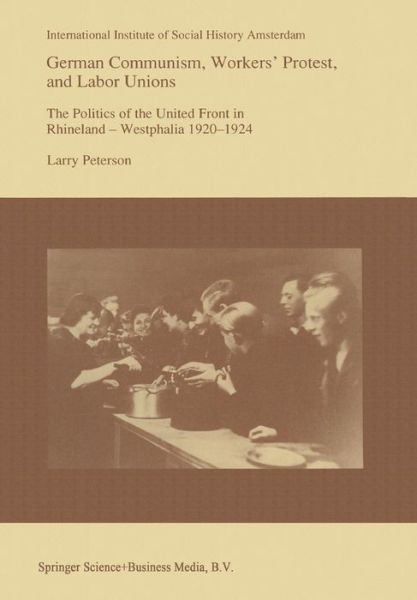 International Institute of Social History Amsterdam

German Communism, Workers' Protest, and Labor Unions

The Politics of the United Front in Rhineland – Westphalia 1920–1924

Larry Peterson

Springer Science+Business Media, B.V.